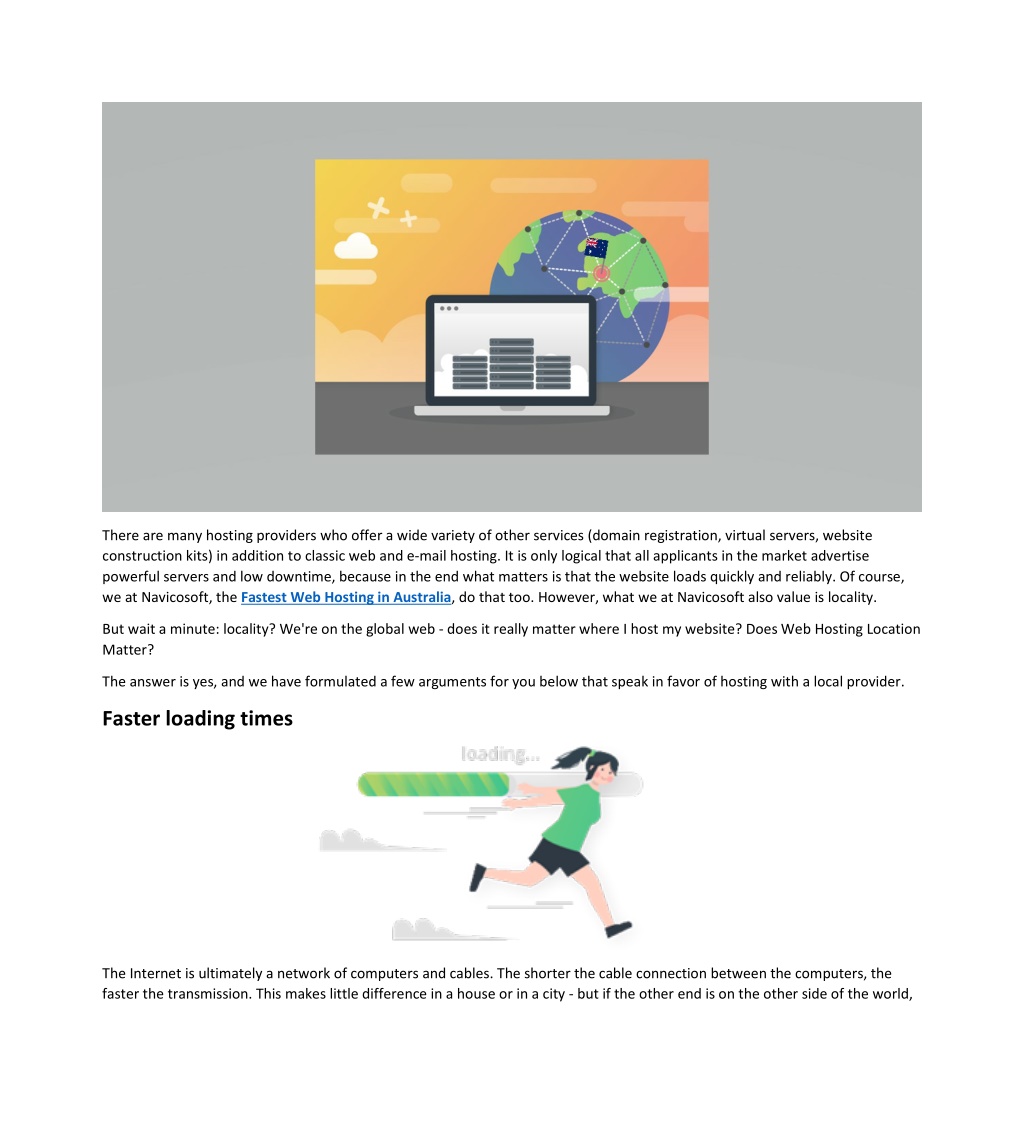 There are many hosting providers who offer a wide variety of other services (domain registration, virtual servers, website construction kits) in addition to classic web and e-mail hosting. It is only logical that all applicants in the market advertise powerful servers and low downtime, because in the end what matters is that the website loads quickly and reliably. Of course, we at Navicosoft, the Fastest Web Hosting in Australia, do that too. However, what we at Navicosoft also value is locality.

But wait a minute: locality? We're on the global web - does it really matter where I host my website? Does Web Hosting Location Matter?

The answer is yes, and we have formulated a few arguments for you below that speak in favor of hosting with a local provider.

Faster loading times

loading...

The Internet is ultimately a network of computers and cables. The shorter the cable connection between the computers, the faster the transmission. This makes little difference in a house or in a city - but if the other end is on the other side of the world,